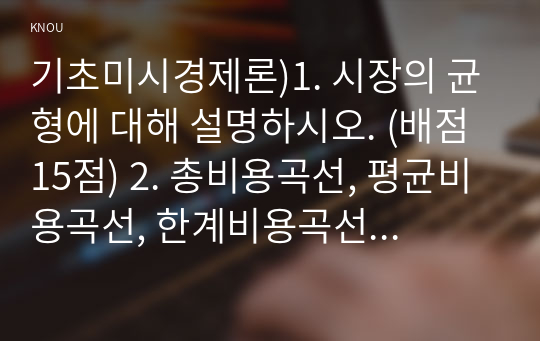 KNOU

기초미시경제론)1. 시장의 균형에 대해 설명하시오. (배점 15점) 2. 총비용곡선, 평균비용곡선, 한계비용곡선…